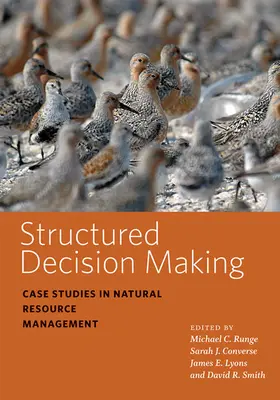 Structured Decision Making

CASE STUDIES IN NATURAL RESOURCE MANAGEMENT

EDITED BY
Michael C. Runge
Sarah J. Converse
James E. Lyons
and David R. Smith